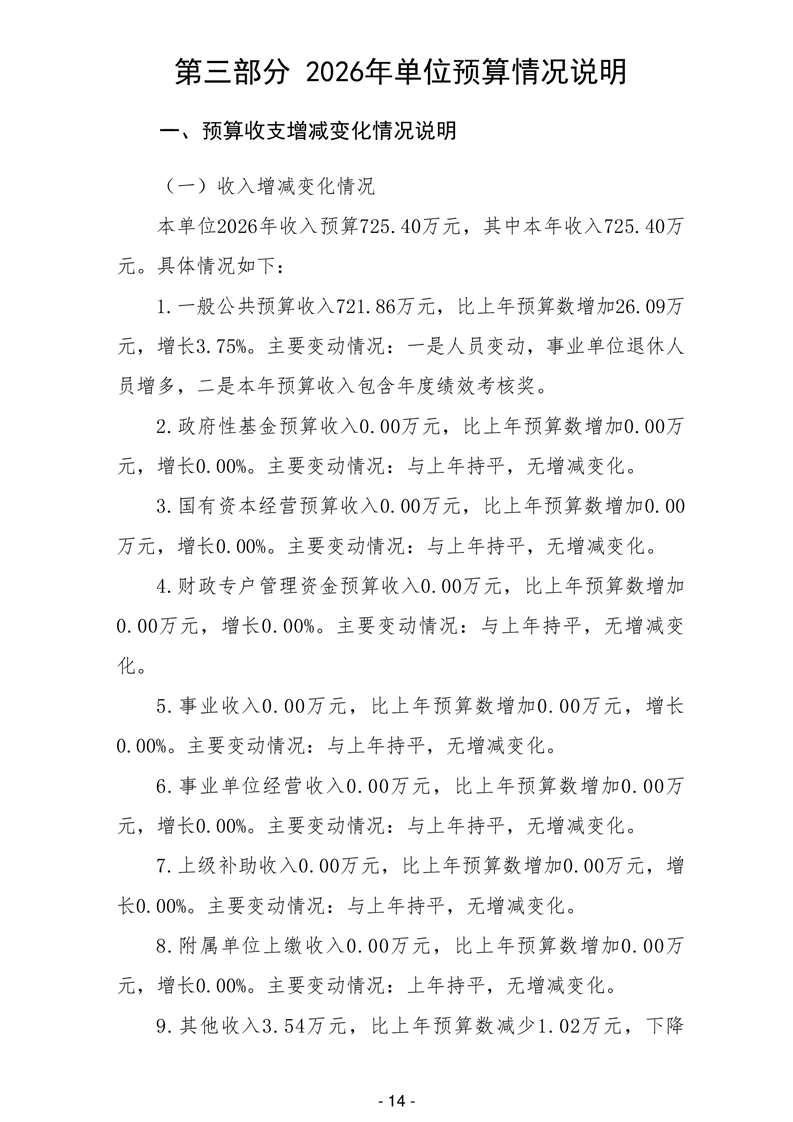 第三部分 2026年单位预算情况说明

一、预算收支增减变化情况说明

（一）收入增减变化情况

本单位2026年收入预算725.40万元，其中本年收入725.40万元。具体情况如下：

1.一般公共预算收入721.86万元，比上年预算数增加26.09万元，增长3.75%。主要变动情况：一是人员变动，事业单位退休人员增多，二是本年预算收入包含年度绩效考核奖。

2.政府性基金预算收入0.00万元，比上年预算数增加0.00万元，增长0.00%。主要变动情况：与上年持平，无增减变化。

3.国有资本经营预算收入0.00万元，比上年预算数增加0.00万元，增长0.00%。主要变动情况：与上年持平，无增减变化。

4.财政专户管理资金预算收入0.00万元，比上年预算数增加0.00万元，增长0.00%。主要变动情况：与上年持平，无增减变化。

5.事业收入0.00万元，比上年预算数增加0.00万元，增长0.00%。主要变动情况：与上年持平，无增减变化。

6.事业单位经营收入0.00万元，比上年预算数增加0.00万元，增长0.00%。主要变动情况：与上年持平，无增减变化。

7.上级补助收入0.00万元，比上年预算数增加0.00万元，增长0.00%。主要变动情况：与上年持平，无增减变化。

8.附属单位上缴收入0.00万元，比上年预算数增加0.00万元，增长0.00%。主要变动情况：上年持平，无增减变化。

9.其他收入3.54万元，比上年预算数减少1.02万元，下降

- 14 -